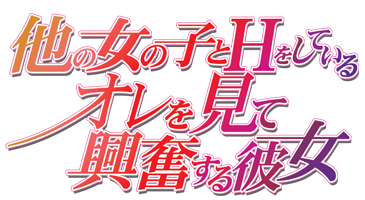 他の女の子とHをしている
オレを見て
興奮する彼女